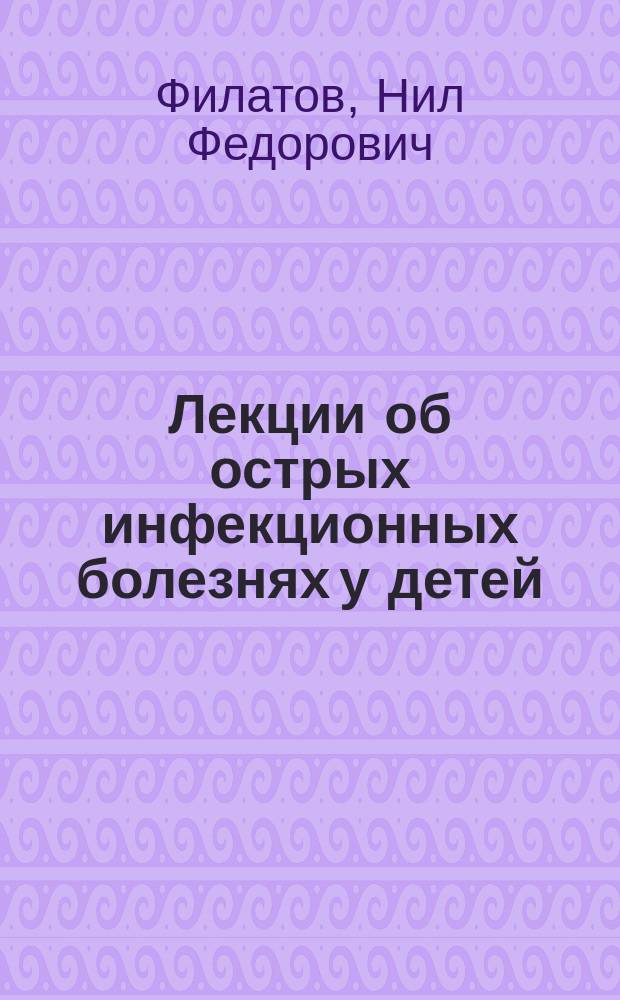 Филатов, Нил Федорович

Лекции об острых инфекционных болезнях у детей